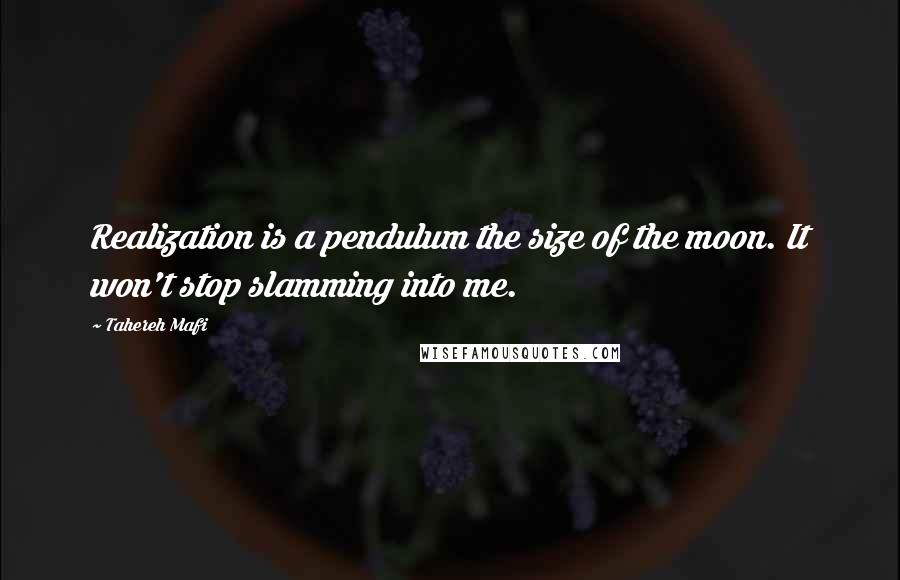 Realization is a pendulum the size of the moon. It won't stop slamming into me.

~ Tahereh Mafi

WISEFAMOUSQUOTES.COM